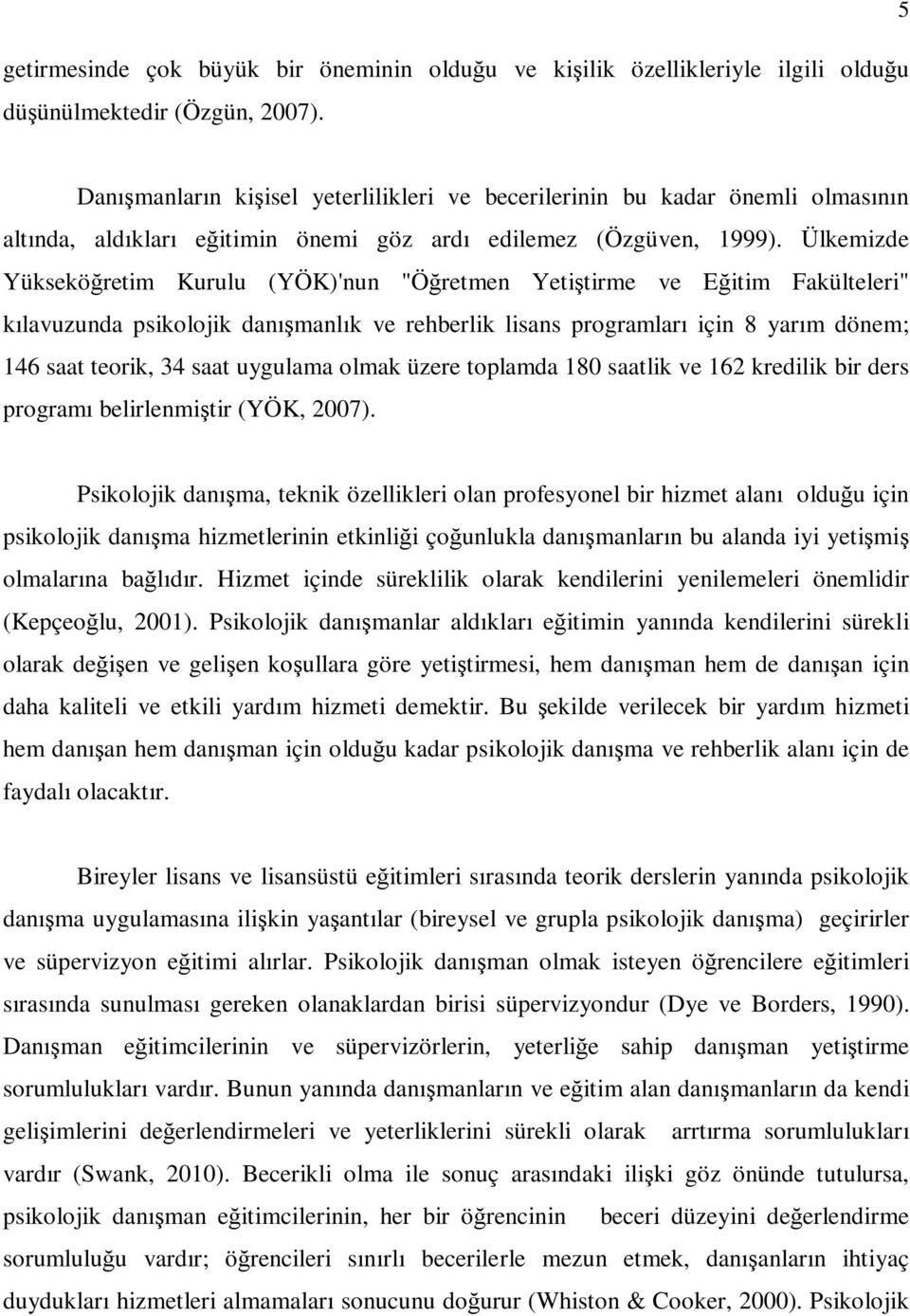 5

getirmesinde çok büyük bir öneminin olduğu ve kişilik özellikleriyle ilgili olduğu düşünülmektedir (Özgün, 2007).

Danışmanların kişisel yeterlilikleri ve becerilerinin bu kadar önemli olmasının altında, aldıkları eğitimin önemi göz ardı edilemez (Özgüven, 1999). Ülkemizde Yükseköğretim Kurulu (YÖK)'nun "Öğretmen Yetiştirme ve Eğitim Fakülteleri" kılavuzunda psikolojik danışmanlık ve rehberlik lisans programları için 8 yarım dönem; 146 saat teorik, 34 saat uygulama olmak üzere toplamda 180 saatlik ve 162 kredilik bir ders programı belirlenmiştir (YÖK, 2007).

Psikolojik danışma, teknik özellikleri olan profesyonel bir hizmet alanı olduğu için psikolojik danışma hizmetlerinin etkinliği çoğunlukla danışmanların bu alanda iyi yetişmiş olmalarına bağlıdır. Hizmet içinde süreklilik olarak kendilerini yenilemeleri önemlidir (Kepçeoğlu, 2001). Psikolojik danışmanlar aldıkları eğitimin yanında kendilerini sürekli olarak değişen ve gelişen koşullara göre yetiştirmesi, hem danışman hem de danışan için daha kaliteli ve etkili yardım hizmeti demektir. Bu şekilde verilecek bir yardım hizmeti hem danışan hem danışman için olduğu kadar psikolojik danışma ve rehberlik alanı için de faydalı olacaktır.

Bireyler lisans ve lisansüstü eğitimleri sırasında teorik derslerin yanında psikolojik danışma uygulamasına ilişkin yaşantılar (bireysel ve grupla psikolojik danışma) geçirirler ve süpervizyon eğitimi alırlar. Psikolojik danışman olmak isteyen öğrencilere eğitimleri sırasında sunulması gereken olanaklardan birisi süpervizyondur (Dye ve Borders, 1990). Danışman eğitimcilerinin ve süpervizörlerin, yeterliğe sahip danışman yetiştirme sorumlulukları vardır. Bunun yanında danışmanların ve eğitim alan danışmanların da kendi gelişimlerini değerlendirmeleri ve yeterliklerini sürekli olarak arrtırma sorumlulukları vardır (Swank, 2010). Becerikli olma ile sonuç arasındaki ilişki göz önünde tutulursa, psikolojik danışman eğitimcilerinin, her bir öğrencinin beceri düzeyini değerlendirme sorumluluğu vardır; öğrencileri sınırlı becerilerle mezun etmek, danışanların ihtiyaç duydukları hizmetleri almamaları sonucunu doğurur (Whiston & Cooker, 2000). Psikolojik